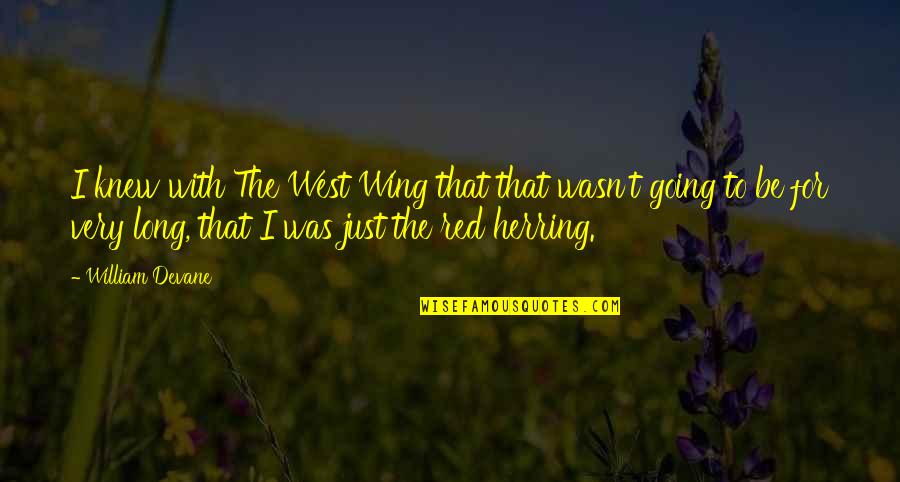 I knew with The West Wing that that wasn't going to be for very long, that I was just the red herring.

- William Devane

WISEFAMOUSQUOTES.COM